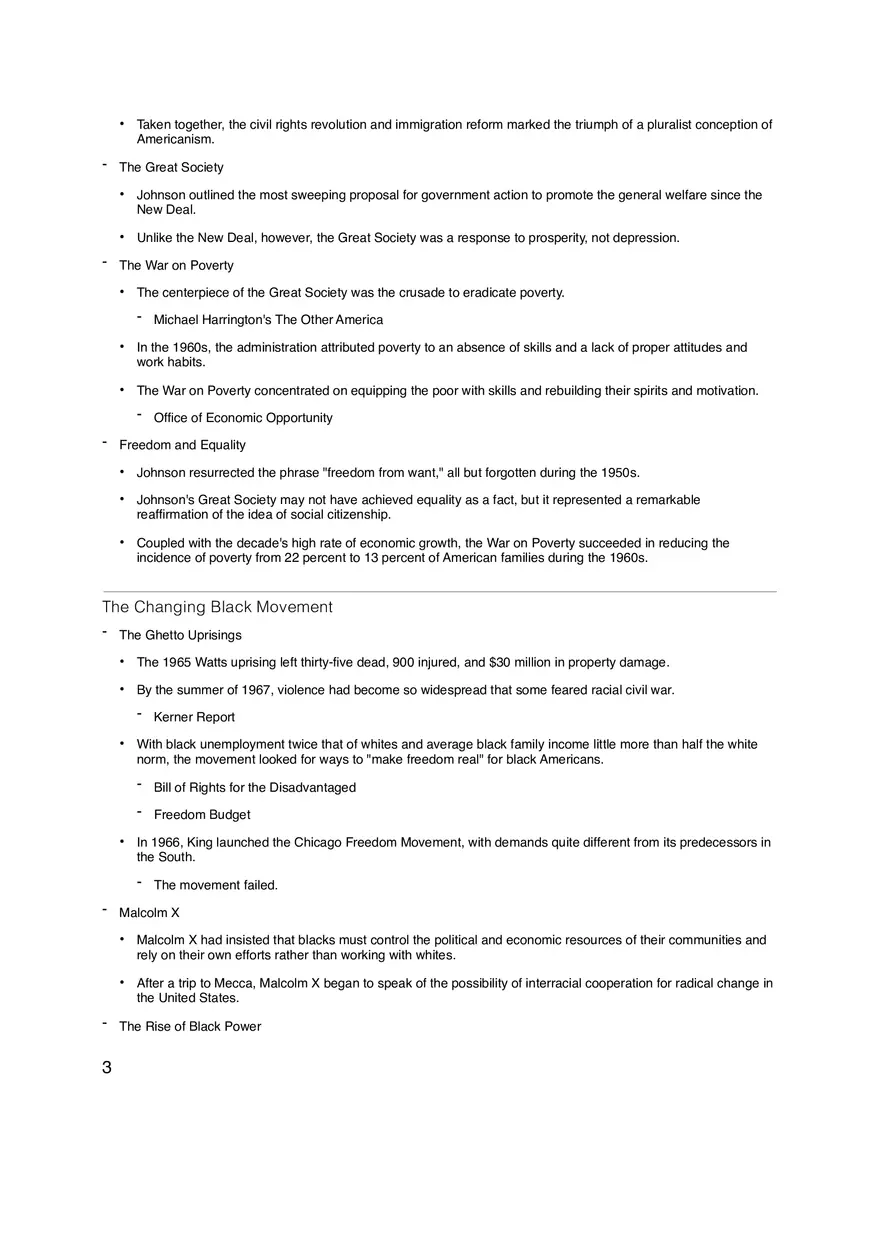 • Taken together, the civil rights revolution and immigration reform marked the triumph of a pluralist conception of Americanism.

- The Great Society

• Johnson outlined the most sweeping proposal for government action to promote the general welfare since the New Deal.

• Unlike the New Deal, however, the Great Society was a response to prosperity, not depression.

- The War on Poverty

• The centerpiece of the Great Society was the crusade to eradicate poverty.

- Michael Harrington's The Other America

• In the 1960s, the administration attributed poverty to an absence of skills and a lack of proper attitudes and work habits.

• The War on Poverty concentrated on equipping the poor with skills and rebuilding their spirits and motivation.

- Office of Economic Opportunity

- Freedom and Equality

• Johnson resurrected the phrase "freedom from want," all but forgotten during the 1950s.

• Johnson's Great Society may not have achieved equality as a fact, but it represented a remarkable reaffirmation of the idea of social citizenship.

• Coupled with the decade's high rate of economic growth, the War on Poverty succeeded in reducing the incidence of poverty from 22 percent to 13 percent of American families during the 1960s.

The Changing Black Movement

- The Ghetto Uprisings

• The 1965 Watts uprising left thirty-five dead, 900 injured, and $30 million in property damage.

• By the summer of 1967, violence had become so widespread that some feared racial civil war.

- Kerner Report

• With black unemployment twice that of whites and average black family income little more than half the white norm, the movement looked for ways to "make freedom real" for black Americans.

- Bill of Rights for the Disadvantaged

- Freedom Budget

• In 1966, King launched the Chicago Freedom Movement, with demands quite different from its predecessors in the South.

- The movement failed.

- Malcolm X

• Malcolm X had insisted that blacks must control the political and economic resources of their communities and rely on their own efforts rather than working with whites.

• After a trip to Mecca, Malcolm X began to speak of the possibility of interracial cooperation for radical change in the United States.

- The Rise of Black Power

3